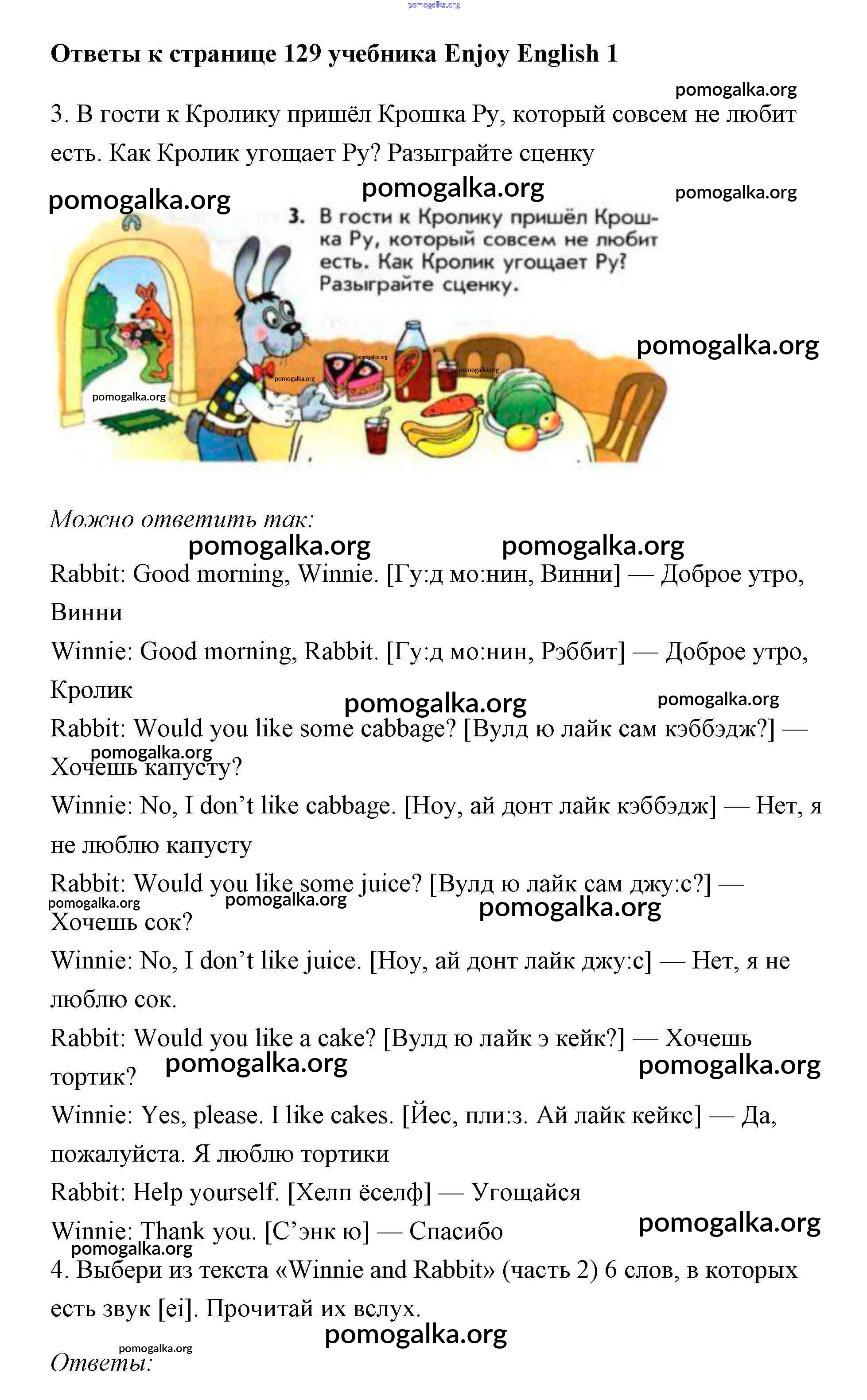 pomogalka.org

Ответы к странице 129 учебника Enjoy English 1

pomogalka.org

3. В гости к Кролику пришёл Крошка Ру, который совсем не любит есть. Как Кролик угощает Ру? Разыграйте сценку

pomogalka.org pomogalka.org pomogalka.org

3. В гости к Кролику пришёл Крошка Ру, который совсем не любит есть. Как Кролик угощает Ру? Разыграйте сценку.

pomogalka.org pomogalka.org pomogalka.org pomogalka.org pomogalka.org

Можно ответить так:

pomogalka.org pomogalka.org

Rabbit: Good morning, Winnie. [Гу:д мо:нин, Винни] — Доброе утро, Винни

Winnie: Good morning, Rabbit. [Гу:д мо:нин, Рэббит] — Доброе утро, Кролик

pomogalka.org pomogalka.org

Rabbit: Would you like some cabbage? [Вулд ю лайк сам кэббэдж?] — Хочешь капусту?

pomogalka.org

Winnie: No, I don’t like cabbage. [Ноу, ай донт лайк кэббэдж] — Нет, я не люблю капусту

Rabbit: Would you like some juice? [Вулд ю лайк сам джу:с?] — Хочешь сок?

pomogalka.org pomogalka.org pomogalka.org

Winnie: No, I don’t like juice. [Ноу, ай донт лайк джу:с] — Нет, я не люблю сок.

Rabbit: Would you like a cake? [Вулд ю лайк э кейк?] — Хочешь тортик?

pomogalka.org pomogalka.org

Winnie: Yes, please. I like cakes. [Йес, пли:з. Ай лайк кейкс] — Да, пожалуйста. Я люблю тортики

Rabbit: Help yourself. [Хелп ёселф] — Угощайся

Winnie: Thank you. [С’энк ю] — Спасибо

pomogalka.org pomogalka.org

4. Выбери из текста «Winnie and Rabbit» (часть 2) 6 слов, в которых есть звук [ei]. Прочитай их вслух.

pomogalka.org pomogalka.org

Ответы: